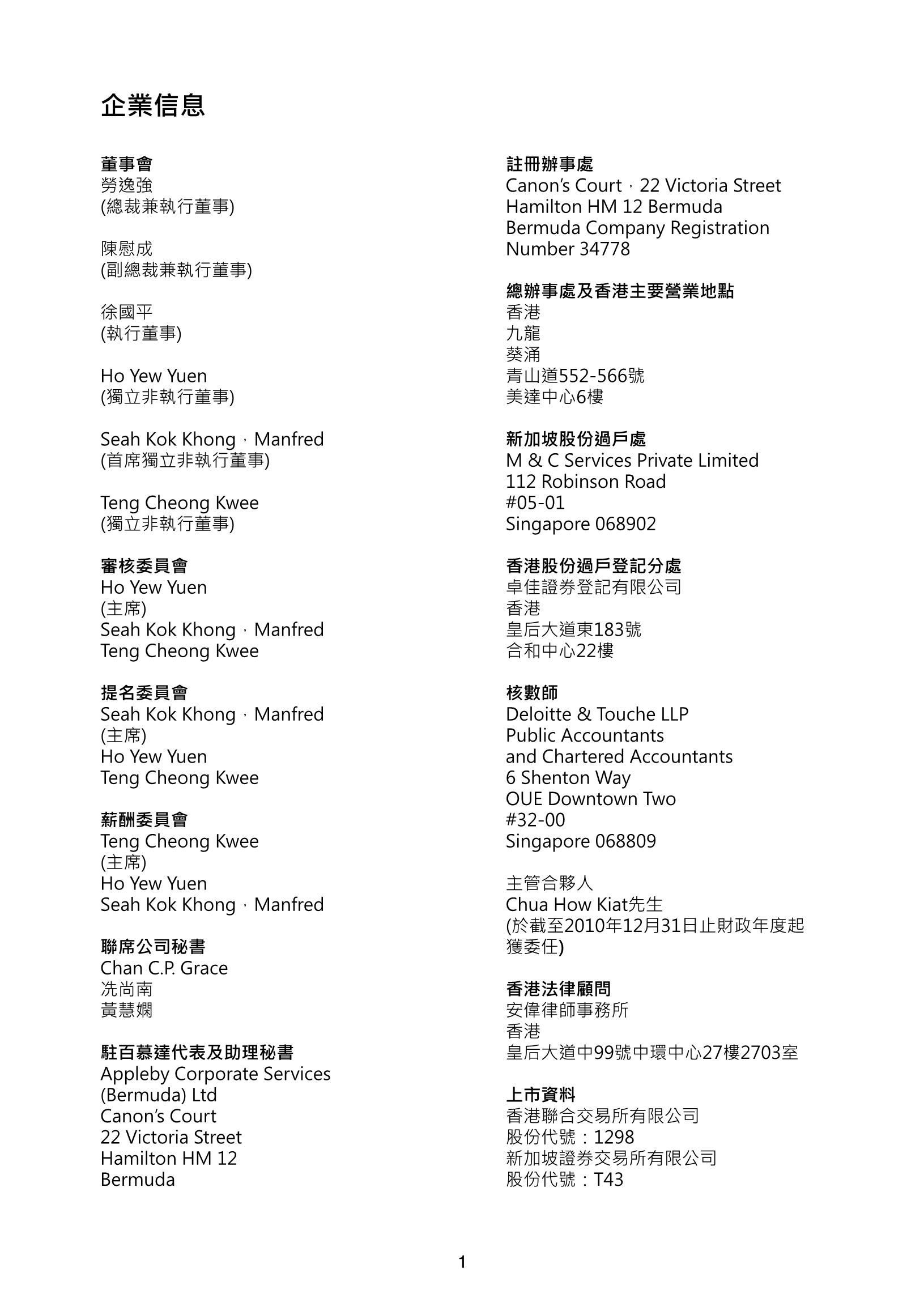 企業信息

董事會
勞逸強
(總裁兼執行董事)

陳慰成
(副總裁兼執行董事)

徐國平
(執行董事)

Ho Yew Yuen
(獨立非執行董事)

Seah Kok Khong，Manfred
(首席獨立非執行董事)

Teng Cheong Kwee
(獨立非執行董事)

審核委員會
Ho Yew Yuen
(主席)
Seah Kok Khong，Manfred
Teng Cheong Kwee

提名委員會
Seah Kok Khong，Manfred
(主席)
Ho Yew Yuen
Teng Cheong Kwee

薪酬委員會
Teng Cheong Kwee
(主席)
Ho Yew Yuen
Seah Kok Khong，Manfred

聯席公司秘書
Chan C.P. Grace
冼尚南
黃慧嫻

駐百慕達代表及助理秘書
Appleby Corporate Services (Bermuda) Ltd
Canon's Court
22 Victoria Street
Hamilton HM 12
Bermuda

註冊辦事處
Canon's Court，22 Victoria Street
Hamilton HM 12 Bermuda
Bermuda Company Registration Number 34778

總辦事處及香港主要營業地點
香港
九龍
葵涌
青山道552-566號
美達中心6樓

新加坡股份過戶處
M & C Services Private Limited
112 Robinson Road
#05-01
Singapore 068902

香港股份過戶登記分處
卓佳證券登記有限公司
香港
皇后大道東183號
合和中心22樓

核數師
Deloitte & Touche LLP
Public Accountants
and Chartered Accountants
6 Shenton Way
OUE Downtown Two
#32-00
Singapore 068809

主管合夥人
Chua How Kiat先生
(於截至2010年12月31日止財政年度起獲委任)

香港法律顧問
安偉律師事務所
香港
皇后大道中99號中環中心27樓2703室

上市資料
香港聯合交易所有限公司
股份代號：1298
新加坡證券交易所有限公司
股份代號：T43

1